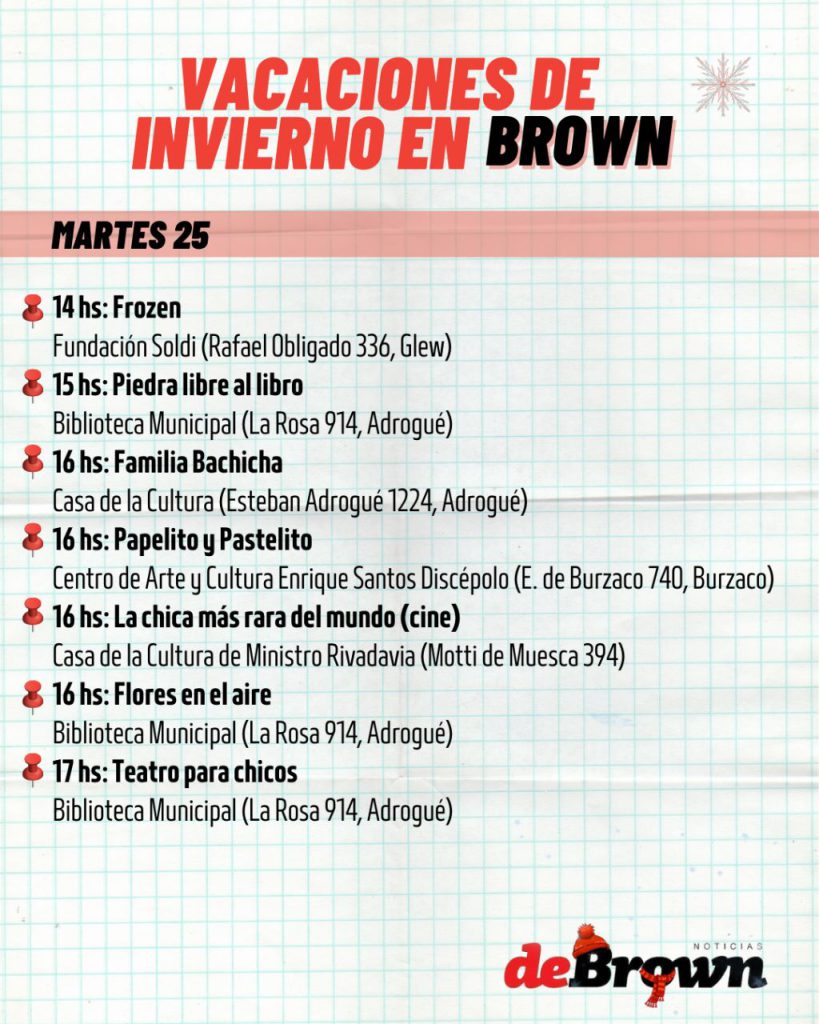 VACACIONES DE INVIERNO EN BROWN

MARTES 25

14 hs: Frozen
Fundación Soldi (Rafael Obligado 336, Glew)

15 hs: Piedra libre al libro
Biblioteca Municipal (La Rosa 914, Adrogué)

16 hs: Familia Bachicha
Casa de la Cultura (Esteban Adrogué 1224, Adrogué)

16 hs: Papelito y Pastelito
Centro de Arte y Cultura Enrique Santos Discépolo (E. de Burzaco 740, Burzaco)

16 hs: La chica más rara del mundo (cine)
Casa de la Cultura de Ministro Rivadavia (Motti de Muesca 394)

16 hs: Flores en el aire
Biblioteca Municipal (La Rosa 914, Adrogué)

17 hs: Teatro para chicos
Biblioteca Municipal (La Rosa 914, Adrogué)

NOTICIAS
deBrown